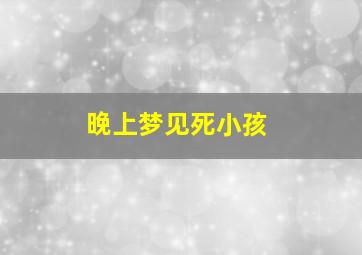 晚上梦见死小孩